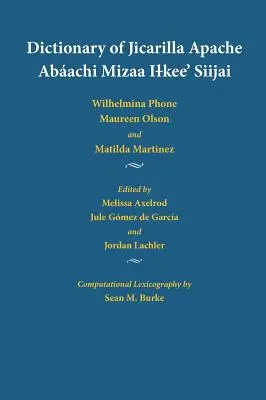 Dictionary of Jicarilla Apache
Abáachi Mizaa Iłkee' Siijai

Wilhelmina Phone
Maureen Olson
and
Matilda Martinez

Edited by
Melissa Axelrod
Jule Gómez de García
and
Jordan Lachler

Computational Lexicography by
Sean M. Burke